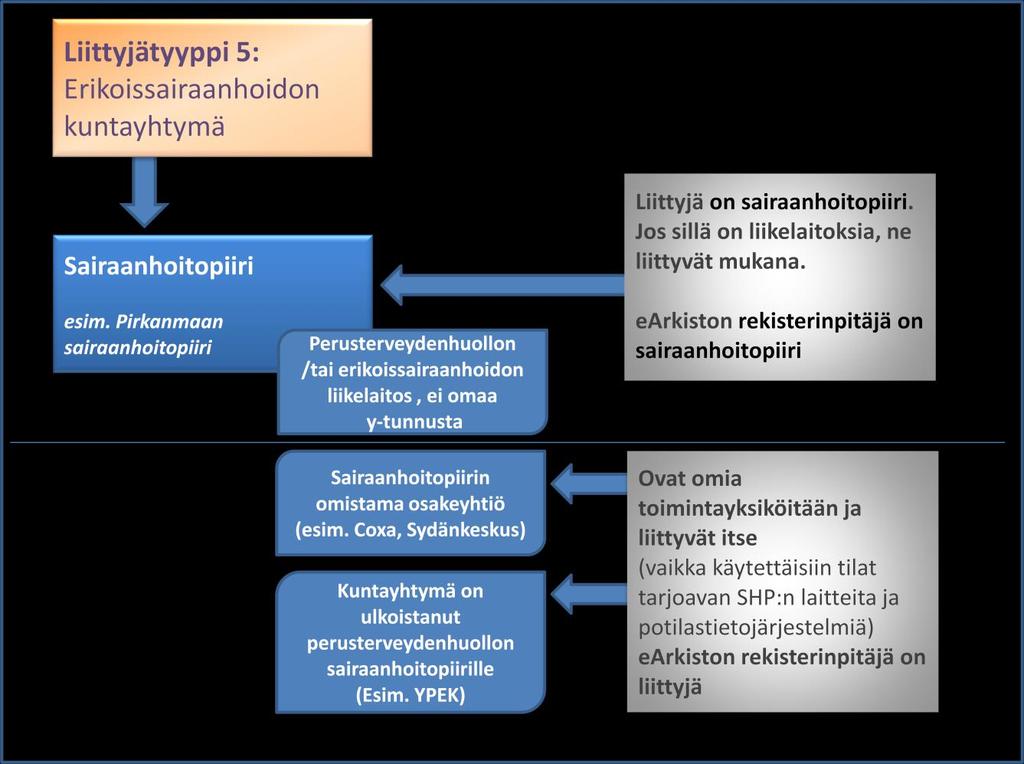 Liittyjätyyppi 5:
Erikoissairaanhoidon kuntayhtymä

Sairaanhoitopiiri

esim. Pirkanmaan sairaanhoitopiiri

Perusterveydenhuollon /tai erikoissairaanhoidon liikelaitos , ei omaa y-tunnusta

Liittyjä on sairaanhoitopiiri. Jos sillä on liikelaitoksia, ne liittyvät mukana.

eArkiston rekisterinpitäjä on sairaanhoitopiiri

Sairaanhoitopiirin omistama osakeyhtiö (esim. Coxa, Sydänkeskus)

Kuntayhtymä on ulkoistanut perusterveydenhuollon sairaanhoitopiirille (Esim. YPEK)

Ovat omia toimintayksiköitään ja liittyvät itse
(vaikka käytettäisiin tilat tarjoavan SHP:n laitteita ja potilastietojärjestelmiä)
eArkiston rekisterinpitäjä on liittyjä